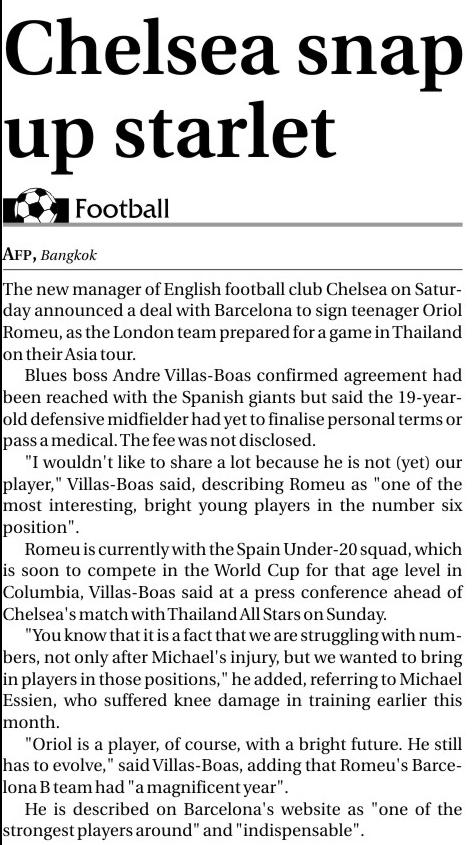 Chelsea snap up starlet

Football

AFP, Bangkok

The new manager of English football club Chelsea on Saturday announced a deal with Barcelona to sign teenager Oriol Romeu, as the London team prepared for a game in Thailand on their Asia tour.

Blues boss Andre Villas-Boas confirmed agreement had been reached with the Spanish giants but said the 19-year-old defensive midfielder had yet to finalise personal terms or pass a medical. The fee was not disclosed.

"I wouldn't like to share a lot because he is not (yet) our player," Villas-Boas said, describing Romeu as "one of the most interesting, bright young players in the number six position".

Romeu is currently with the Spain Under-20 squad, which is soon to compete in the World Cup for that age level in Columbia, Villas-Boas said at a press conference ahead of Chelsea's match with Thailand All Stars on Sunday.

"You know that it is a fact that we are struggling with numbers, not only after Michael's injury, but we wanted to bring in players in those positions," he added, referring to Michael Essien, who suffered knee damage in training earlier this month.

"Oriol is a player, of course, with a bright future. He still has to evolve," said Villas-Boas, adding that Romeu's Barcelona B team had "a magnificent year".

He is described on Barcelona's website as "one of the strongest players around" and "indispensable".